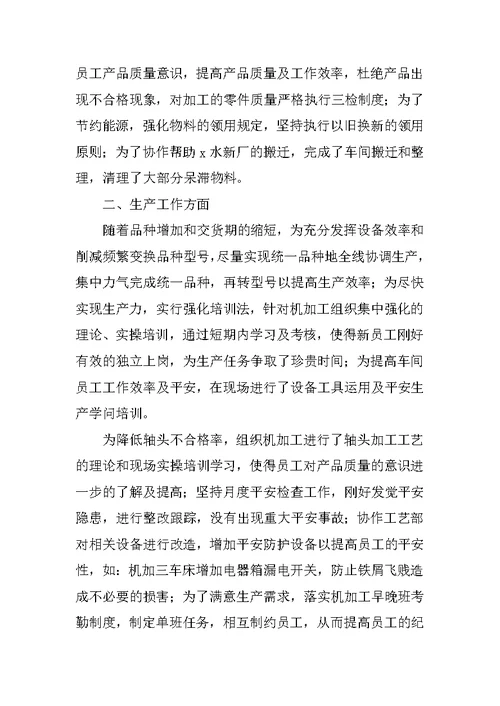 员工产品质量意识，提高产品质量及工作效率，杜绝产品出现不合格现象，对加工的零件质量严格执行三检制度；为了节约能源，强化物料的领用规定，坚持执行以旧换新的领用原则；为了协作帮助 x 水新厂的搬迁，完成了车间搬迁和整理，清理了大部分呆滞物料。

二、生产工作方面

随着品种增加和交货期的缩短，为充分发挥设备效率和削减频繁变换品种型号，尽量实现统一品种地全线协调生产，集中力气完成统一品种，再转型号以提高生产效率；为尽快实现生产力，实行强化培训法，针对机加工组织集中强化的理论、实操培训，通过短期内学习及考核，使得新员工刚好有效的独立上岗，为生产任务争取了珍贵时间；为提高车间员工工作效率及平安，在现场进行了设备工具运用及平安生产学问培训。

为降低轴头不合格率，组织机加工进行了轴头加工工艺的理论和现场实操培训学习，使得员工对产品质量的意识进一步的了解及提高；坚持月度平安检查工作，刚好发觉平安隐患，进行整改跟踪，没有出现重大平安事故；协作工艺部对相关设备进行改造，增加平安防护设备以提高员工的平安性，如：机加三车床增加电器箱漏电开关，防止铁屑飞贱造成不必要的损害；为了满意生产需求，落实机加工早晚班考勤制度，制定单班任务，相互制约员工，从而提高员工的纪